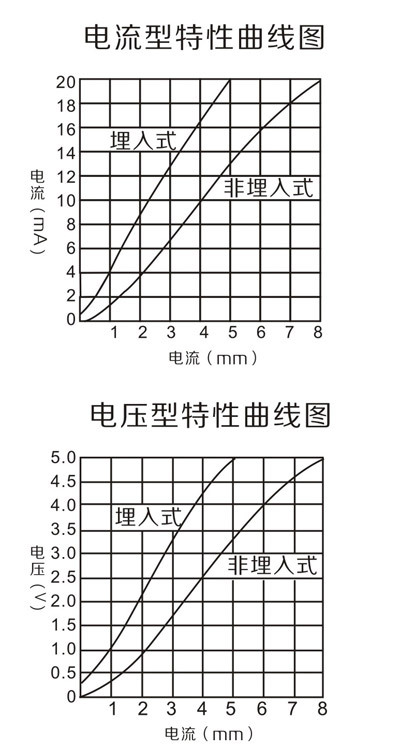 电流型特性曲线图

电流（mA）
20
18
16
14
12
10
8
6
4
2
0

埋入式
非埋入式

1 2 3 4 5 6 7 8
电流（mm）

电压型特性曲线图

电压（V）
5.0
4.5
4.0
3.5
3.0
2.5
2.0
1.5
1.0
0.5
0

埋入式
非埋入式

1 2 3 4 5 6 7 8
电流（mm）